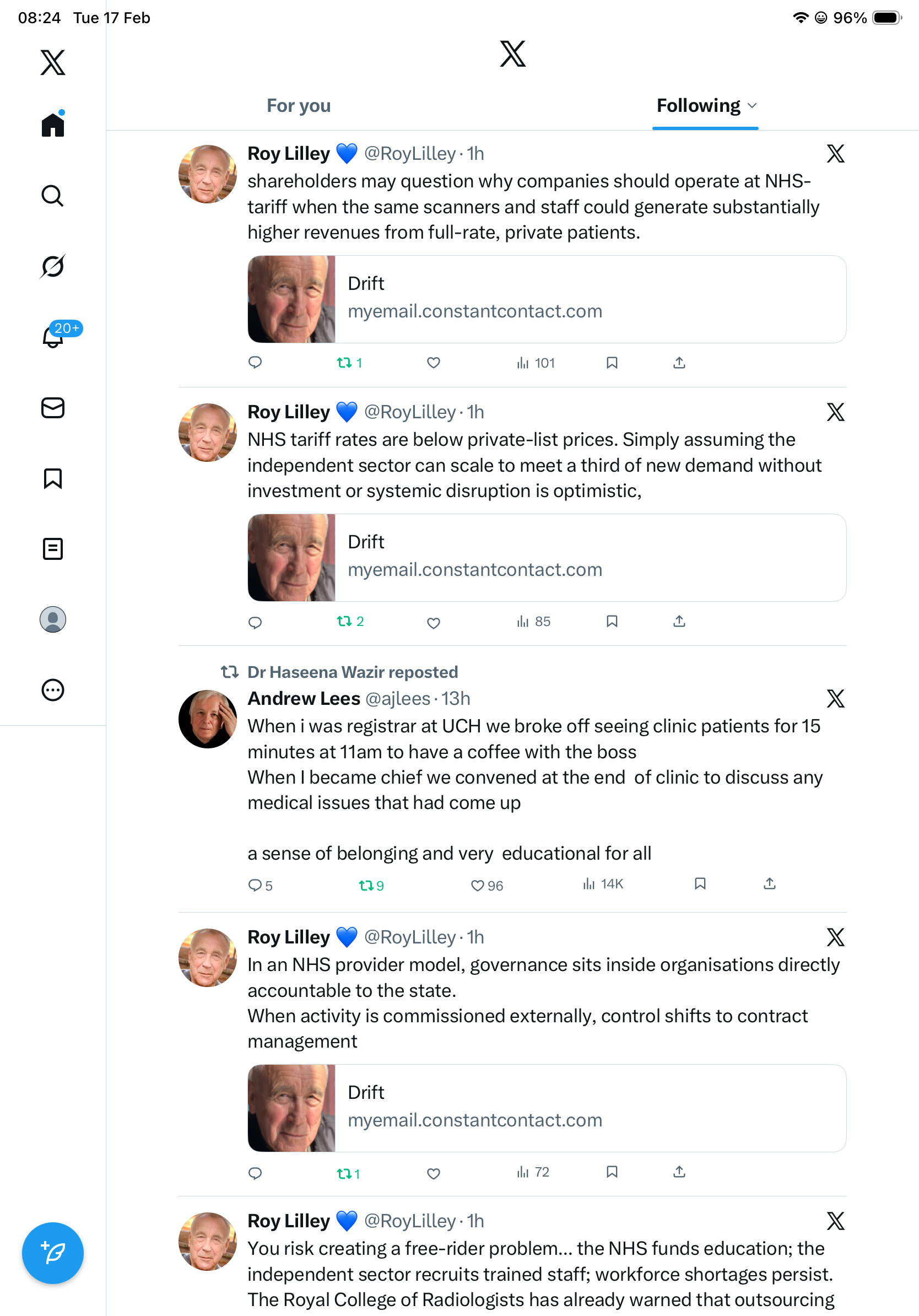 08:24 Tue 17 Feb

96%

20+

For you

Following

Roy Lilley 💙 @RoyLilley · 1h

shareholders may question why companies should operate at NHS-tariff when the same scanners and staff could generate substantially higher revenues from full-rate, private patients.

Drift
myemail.constantcontact.com

1 101

Roy Lilley 💙 @RoyLilley · 1h

NHS tariff rates are below private-list prices. Simply assuming the independent sector can scale to meet a third of new demand without investment or systemic disruption is optimistic,

Drift
myemail.constantcontact.com

2 85

Dr Haseena Wazir reposted

Andrew Lees @ajlees · 13h

When i was registrar at UCH we broke off seeing clinic patients for 15 minutes at 11am to have a coffee with the boss
When I became chief we convened at the end of clinic to discuss any medical issues that had come up

a sense of belonging and very educational for all

5 9 96 14K

Roy Lilley 💙 @RoyLilley · 1h

In an NHS provider model, governance sits inside organisations directly accountable to the state.
When activity is commissioned externally, control shifts to contract management

Drift
myemail.constantcontact.com

1 72

Roy Lilley 💙 @RoyLilley · 1h

You risk creating a free-rider problem… the NHS funds education; the independent sector recruits trained staff; workforce shortages persist. The Royal College of Radiologists has already warned that outsourcing